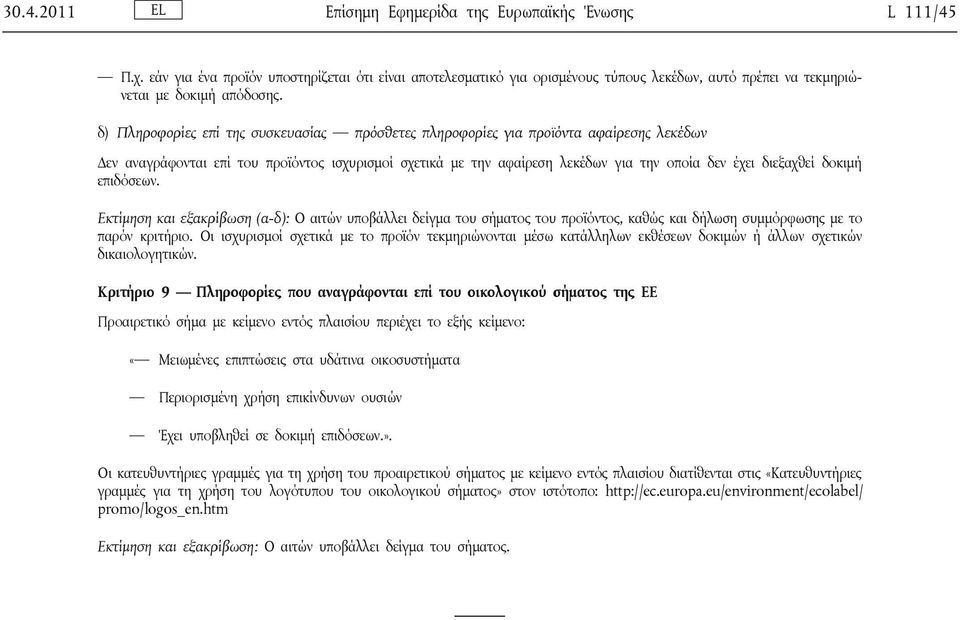 30.4.2011 EL Επίσημη Εφημερίδα της Ευρωπαϊκής Ένωσης L 111/45

— Π.χ. εάν για ένα προϊόν υποστηρίζεται ότι είναι αποτελεσματικό για ορισμένους τύπους λεκέδων, αυτό πρέπει να τεκμηριώνεται με δοκιμή απόδοσης.

δ) Πληροφορίες επί της συσκευασίας — πρόσθετες πληροφορίες για προϊόντα αφαίρεσης λεκέδων

Δεν αναγράφονται επί του προϊόντος ισχυρισμοί σχετικά με την αφαίρεση λεκέδων για την οποία δεν έχει διεξαχθεί δοκιμή επιδόσεων.

Εκτίμηση και εξακρίβωση (α-δ): Ο αιτών υποβάλλει δείγμα του σήματος του προϊόντος, καθώς και δήλωση συμμόρφωσης με το παρόν κριτήριο. Οι ισχυρισμοί σχετικά με το προϊόν τεκμηριώνονται μέσω κατάλληλων εκθέσεων δοκιμών ή άλλων σχετικών δικαιολογητικών.

Κριτήριο 9 — Πληροφορίες που αναγράφονται επί του οικολογικού σήματος της ΕΕ

Προαιρετικό σήμα με κείμενο εντός πλαισίου περιέχει το εξής κείμενο:

«— Μειωμένες επιπτώσεις στα υδάτινα οικοσυστήματα

— Περιορισμένη χρήση επικίνδυνων ουσιών

— Έχει υποβληθεί σε δοκιμή επιδόσεων.».

Οι κατευθυντήριες γραμμές για τη χρήση του προαιρετικού σήματος με κείμενο εντός πλαισίου διατίθενται στις «Κατευθυντήριες γραμμές για τη χρήση του λογότυπου του οικολογικού σήματος» στον ιστότοπο: http://ec.europa.eu/environment/ecolabel/promo/logos_en.htm

Εκτίμηση και εξακρίβωση: Ο αιτών υποβάλλει δείγμα του σήματος.